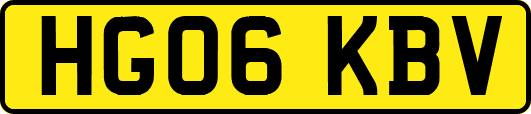 HG06 KBV